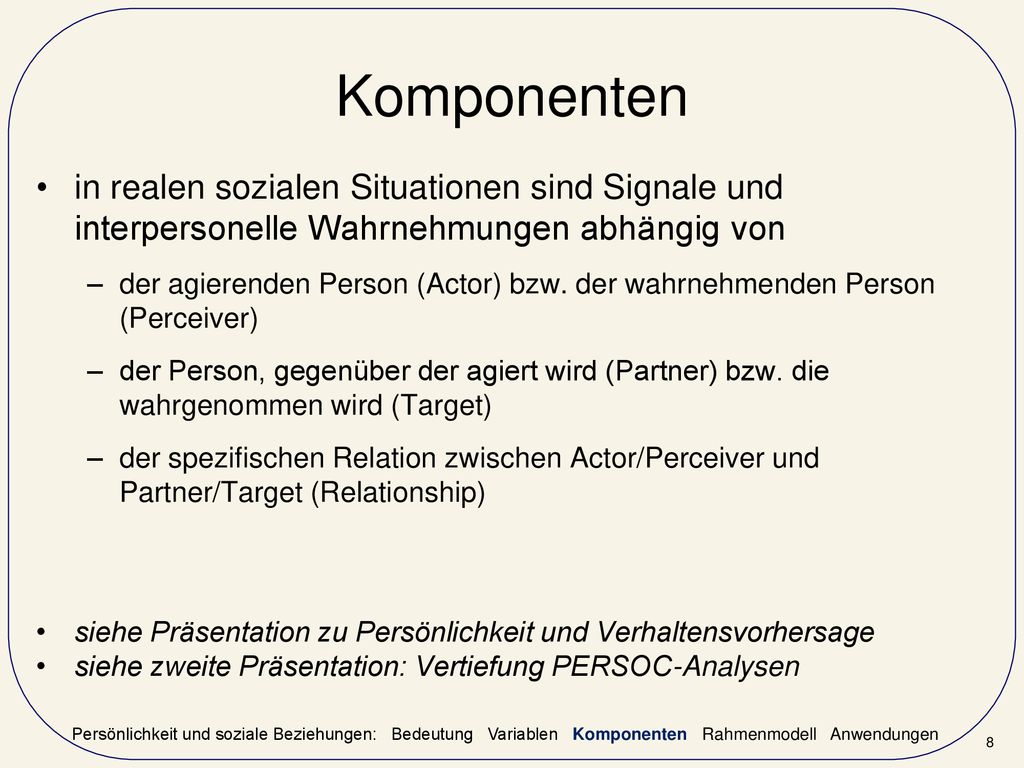 Komponenten

• in realen sozialen Situationen sind Signale und interpersonelle Wahrnehmungen abhängig von

– der agierenden Person (Actor) bzw. der wahrnehmenden Person (Perceiver)

– der Person, gegenüber der agiert wird (Partner) bzw. die wahrgenommen wird (Target)

– der spezifischen Relation zwischen Actor/Perceiver und Partner/Target (Relationship)

• siehe Präsentation zu Persönlichkeit und Verhaltensvorhersage
• siehe zweite Präsentation: Vertiefung PERSOC-Analysen

Persönlichkeit und soziale Beziehungen: Bedeutung Variablen Komponenten Rahmenmodell Anwendungen

8